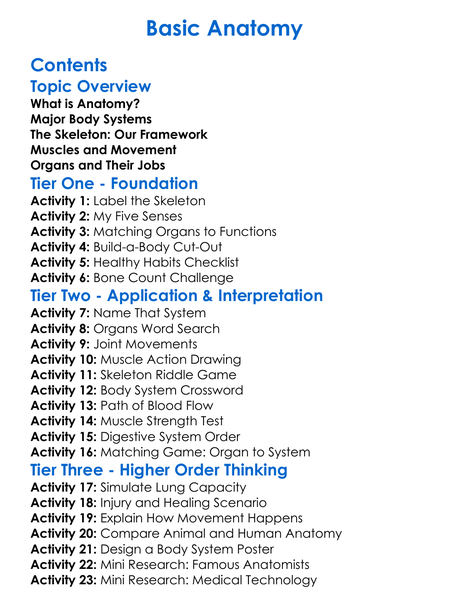 Basic Anatomy

Contents

Topic Overview

What is Anatomy?
Major Body Systems
The Skeleton: Our Framework
Muscles and Movement
Organs and Their Jobs

Tier One - Foundation

Activity 1: Label the Skeleton
Activity 2: My Five Senses
Activity 3: Matching Organs to Functions
Activity 4: Build-a-Body Cut-Out
Activity 5: Healthy Habits Checklist
Activity 6: Bone Count Challenge

Tier Two - Application & Interpretation

Activity 7: Name That System
Activity 8: Organs Word Search
Activity 9: Joint Movements
Activity 10: Muscle Action Drawing
Activity 11: Skeleton Riddle Game
Activity 12: Body System Crossword
Activity 13: Path of Blood Flow
Activity 14: Muscle Strength Test
Activity 15: Digestive System Order
Activity 16: Matching Game: Organ to System

Tier Three - Higher Order Thinking

Activity 17: Simulate Lung Capacity
Activity 18: Injury and Healing Scenario
Activity 19: Explain How Movement Happens
Activity 20: Compare Animal and Human Anatomy
Activity 21: Design a Body System Poster
Activity 22: Mini Research: Famous Anatomists
Activity 23: Mini Research: Medical Technology